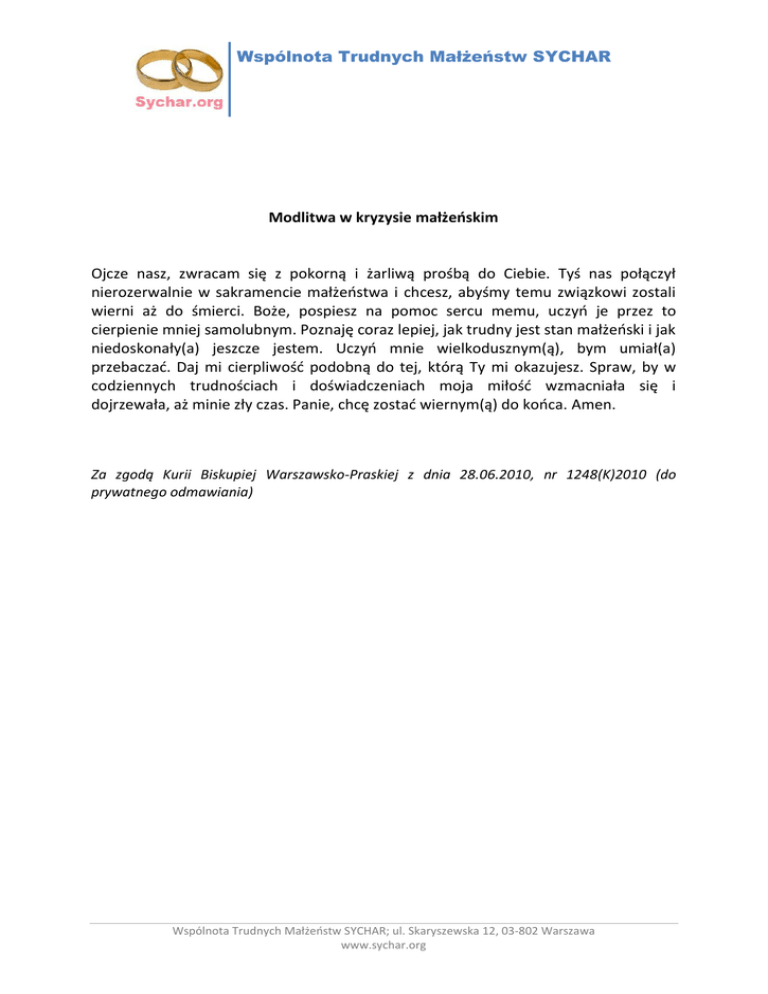 Sychar.org

Wspólnota Trudnych Małżeństw SYCHAR

Modlitwa w kryzysie małżeńskim

Ojcze nasz, zwracam się z pokorną i żarliwą prośbą do Ciebie. Tyś nas połączył nierozerwalnie w sakramencie małżeństwa i chcesz, abyśmy temu związkowi zostali wierni aż do śmierci. Boże, pospiesz na pomoc sercu memu, uczyń je przez to cierpienie mniej samolubnym. Poznaję coraz lepiej, jak trudny jest stan małżeński i jak niedoskonały(a) jeszcze jestem. Uczyń mnie wielkodusznym(ą), bym umiał(a) przebaczać. Daj mi cierpliwość podobną do tej, którą Ty mi okazujesz. Spraw, by w codziennych trudnościach i doświadczeniach moja miłość wzmacniała się i dojrzewała, aż minie zły czas. Panie, chcę zostać wiernym(ą) do końca. Amen.

Za zgodą Kurii Biskupiej Warszawsko-Praskiej z dnia 28.06.2010, nr 1248(K)2010 (do prywatnego odmawiania)

Wspólnota Trudnych Małżeństw SYCHAR; ul. Skaryszewska 12, 03-802 Warszawa
www.sychar.org